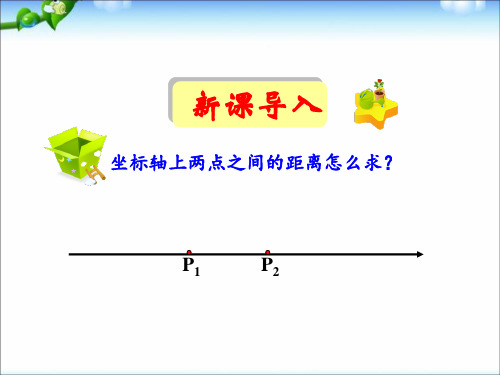 新课导入

坐标轴上两点之间的距离怎么求？

$P_1$ $P_2$